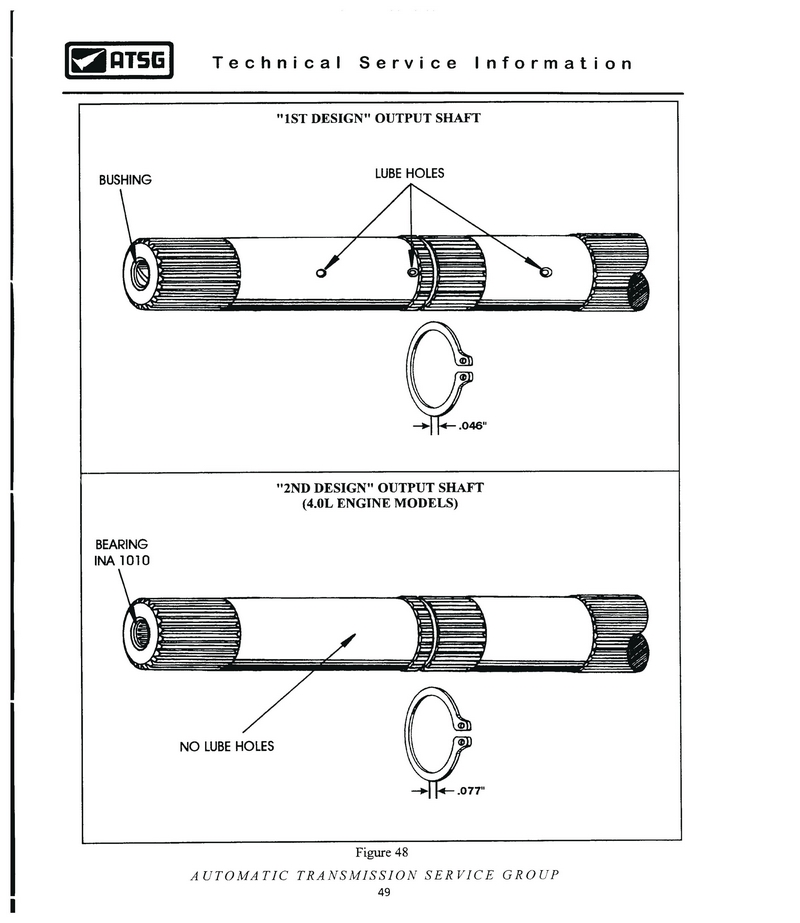 ATSG Technical Service Information

"1ST DESIGN" OUTPUT SHAFT

BUSHING

LUBE HOLES

.046"

"2ND DESIGN" OUTPUT SHAFT
(4.0L ENGINE MODELS)

BEARING
INA 1010

NO LUBE HOLES

.077"

Figure 48

AUTOMATIC TRANSMISSION SERVICE GROUP

49